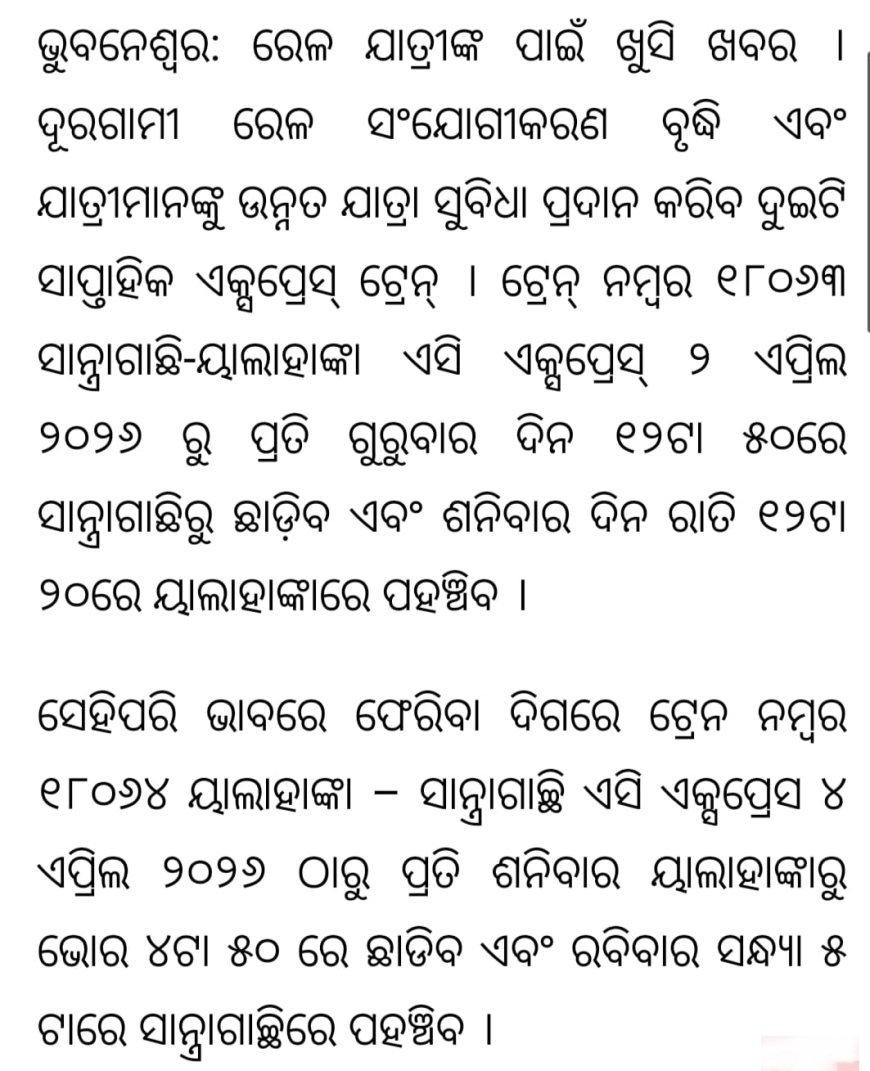 ଭୁବନେଶ୍ୱର: ରେଳ ଯାତ୍ରୀଙ୍କ ପାଇଁ ଖୁସି ଖବର । ଦୂରଗାମୀ ରେଳ ସଂଯୋଗୀକରଣ ବୃଦ୍ଧି ଏବଂ ଯାତ୍ରୀମାନଙ୍କୁ ଉନ୍ନତ ଯାତ୍ରା ସୁବିଧା ପ୍ରଦାନ କରିବ ଦୁଇଟି ସାପ୍ତାହିକ ଏକ୍ସପ୍ରେସ୍ ଟ୍ରେନ୍ । ଟ୍ରେନ୍ ନମ୍ବର ୧୮୦୬୩ ସାନ୍ତ୍ରାଗାଛି-ୟାଲାହାଙ୍କା ଏସି ଏକ୍ସପ୍ରେସ୍ ୨ ଏପ୍ରିଲ ୨୦୨୬ ରୁ ପ୍ରତି ଗୁରୁବାର ଦିନ ୧୨ଟା ୫୦ରେ ସାନ୍ତ୍ରାଗାଛିରୁ ଛାଡ଼ିବ ଏବଂ ଶନିବାର ଦିନ ରାତି ୧୨ଟା ୨୦ରେ ୟାଲାହାଙ୍କାରେ ପହଞ୍ଚିବ ।

ସେହିପରି ଭାବରେ ଫେରିବା ଦିଗରେ ଟ୍ରେନ ନମ୍ବର ୧୮୦୬୪ ୟାଲାହାଙ୍କା – ସାନ୍ତ୍ରାଗାଛି ଏସି ଏକ୍ସପ୍ରେସ ୪ ଏପ୍ରିଲ ୨୦୨୬ ଠାରୁ ପ୍ରତି ଶନିବାର ୟାଲାହାଙ୍କାରୁ ଭୋର ୪ଟା ୫୦ ରେ ଛାଡିବ ଏବଂ ରବିବାର ସନ୍ଧ୍ୟା ୫ ଟାରେ ସାନ୍ତ୍ରାଗାଛିରେ ପହଞ୍ଚିବ ।